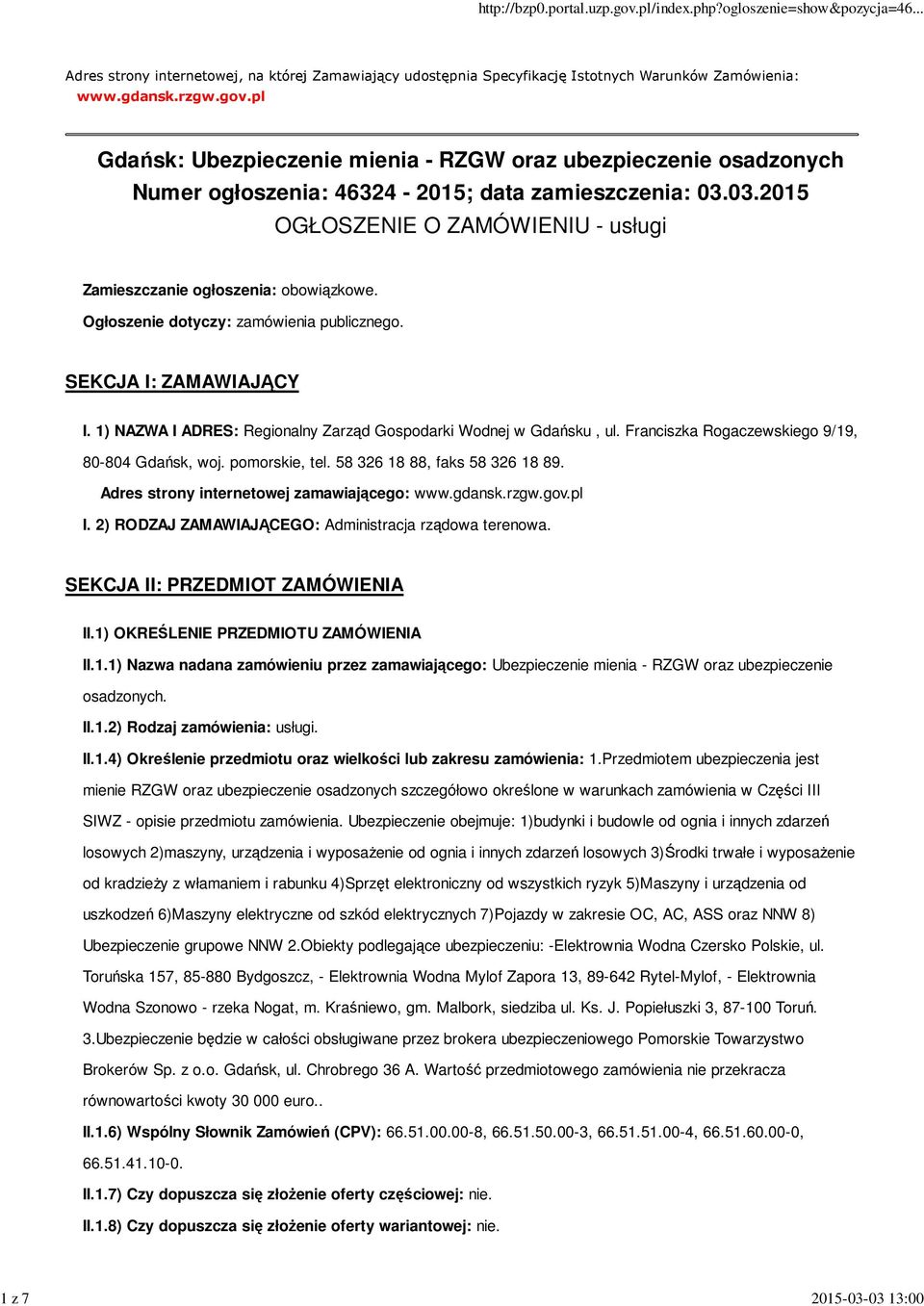 http://bzp0.portal.uzp.gov.pl/index.php?ogloszenie=show&pozycja=46...

Adres strony internetowej, na której Zamawiający udostępnia Specyfikację Istotnych Warunków Zamówienia: www.gdansk.rzgw.gov.pl

Gdańsk: Ubezpieczenie mienia - RZGW oraz ubezpieczenie osadzonych
Numer ogłoszenia: 46324 - 2015; data zamieszczenia: 03.03.2015
OGŁOSZENIE O ZAMÓWIENIU - usługi

Zamieszczanie ogłoszenia: obowiązkowe.

Ogłoszenie dotyczy: zamówienia publicznego.

SEKCJA I: ZAMAWIAJĄCY

I. 1) NAZWA I ADRES: Regionalny Zarząd Gospodarki Wodnej w Gdańsku , ul. Franciszka Rogaczewskiego 9/19, 80-804 Gdańsk, woj. pomorskie, tel. 58 326 18 88, faks 58 326 18 89.

Adres strony internetowej zamawiającego: www.gdansk.rzgw.gov.pl

I. 2) RODZAJ ZAMAWIAJĄCEGO: Administracja rządowa terenowa.

SEKCJA II: PRZEDMIOT ZAMÓWIENIA

II.1) OKREŚLENIE PRZEDMIOTU ZAMÓWIENIA

II.1.1) Nazwa nadana zamówieniu przez zamawiającego: Ubezpieczenie mienia - RZGW oraz ubezpieczenie osadzonych.

II.1.2) Rodzaj zamówienia: usługi.

II.1.4) Określenie przedmiotu oraz wielkości lub zakresu zamówienia: 1.Przedmiotem ubezpieczenia jest mienie RZGW oraz ubezpieczenie osadzonych szczegółowo określone w warunkach zamówienia w Części III SIWZ - opisie przedmiotu zamówienia. Ubezpieczenie obejmuje: 1)budynki i budowle od ognia i innych zdarzeń losowych 2)maszyny, urządzenia i wyposażenie od ognia i innych zdarzeń losowych 3)Środki trwałe i wyposażenie od kradzieży z włamaniem i rabunku 4)Sprzęt elektroniczny od wszystkich ryzyk 5)Maszyny i urządzenia od uszkodzeń 6)Maszyny elektryczne od szkód elektrycznych 7)Pojazdy w zakresie OC, AC, ASS oraz NNW 8) Ubezpieczenie grupowe NNW 2.Obiekty podlegające ubezpieczeniu: -Elektrownia Wodna Czersko Polskie, ul. Toruńska 157, 85-880 Bydgoszcz, - Elektrownia Wodna Mylof Zapora 13, 89-642 Rytel-Mylof, - Elektrownia Wodna Szonowo - rzeka Nogat, m. Kraśniewo, gm. Malbork, siedziba ul. Ks. J. Popiełuszki 3, 87-100 Toruń. 3.Ubezpieczenie będzie w całości obsługiwane przez brokera ubezpieczeniowego Pomorskie Towarzystwo Brokerów Sp. z o.o. Gdańsk, ul. Chrobrego 36 A. Wartość przedmiotowego zamówienia nie przekracza równowartości kwoty 30 000 euro..

II.1.6) Wspólny Słownik Zamówień (CPV): 66.51.00.00-8, 66.51.50.00-3, 66.51.51.00-4, 66.51.60.00-0, 66.51.41.10-0.

II.1.7) Czy dopuszcza się złożenie oferty częściowej: nie.

II.1.8) Czy dopuszcza się złożenie oferty wariantowej: nie.

1 z 7

2015-03-03 13:00